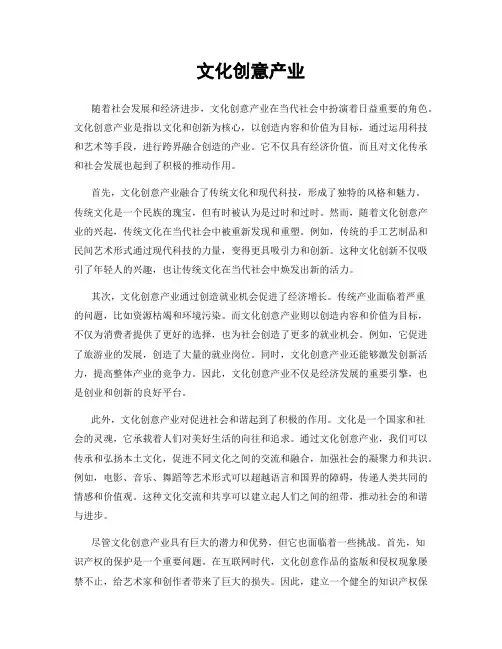 文化创意产业

随着社会发展和经济进步，文化创意产业在当代社会中扮演着日益重要的角色。文化创意产业是指以文化和创新为核心，以创造内容和价值为目标，通过运用科技和艺术等手段，进行跨界融合创造的产业。它不仅具有经济价值，而且对文化传承和社会发展也起到了积极的推动作用。

首先，文化创意产业融合了传统文化和现代科技，形成了独特的风格和魅力。传统文化是一个民族的瑰宝，但有时被认为是过时和过时。然而，随着文化创意产业的兴起，传统文化在当代社会中被重新发现和重塑。例如，传统的手工艺制品和民间艺术形式通过现代科技的力量，变得更具吸引力和创新。这种文化创新不仅吸引了年轻人的兴趣，也让传统文化在当代社会中焕发出新的活力。

其次，文化创意产业通过创造就业机会促进了经济增长。传统产业面临着严重的问题，比如资源枯竭和环境污染。而文化创意产业则以创造内容和价值为目标，不仅为消费者提供了更好的选择，也为社会创造了更多的就业机会。例如，它促进了旅游业的发展，创造了大量的就业岗位。同时，文化创意产业还能够激发创新活力，提高整体产业的竞争力。因此，文化创意产业不仅是经济发展的重要引擎，也是创业和创新的良好平台。

此外，文化创意产业对促进社会和谐起到了积极的作用。文化是一个国家和社会的灵魂，它承载着人们对美好生活的向往和追求。通过文化创意产业，我们可以传承和弘扬本土文化，促进不同文化之间的交流和融合，加强社会的凝聚力和共识。例如，电影、音乐、舞蹈等艺术形式可以超越语言和国界的障碍，传递人类共同的情感和价值观。这种文化交流和共享可以建立起人们之间的纽带，推动社会的和谐与进步。

尽管文化创意产业具有巨大的潜力和优势，但它也面临着一些挑战。首先，知识产权的保护是一个重要问题。在互联网时代，文化创意作品的盗版和侵权现象屡禁不止，给艺术家和创作者带来了巨大的损失。因此，建立一个健全的知识产权保